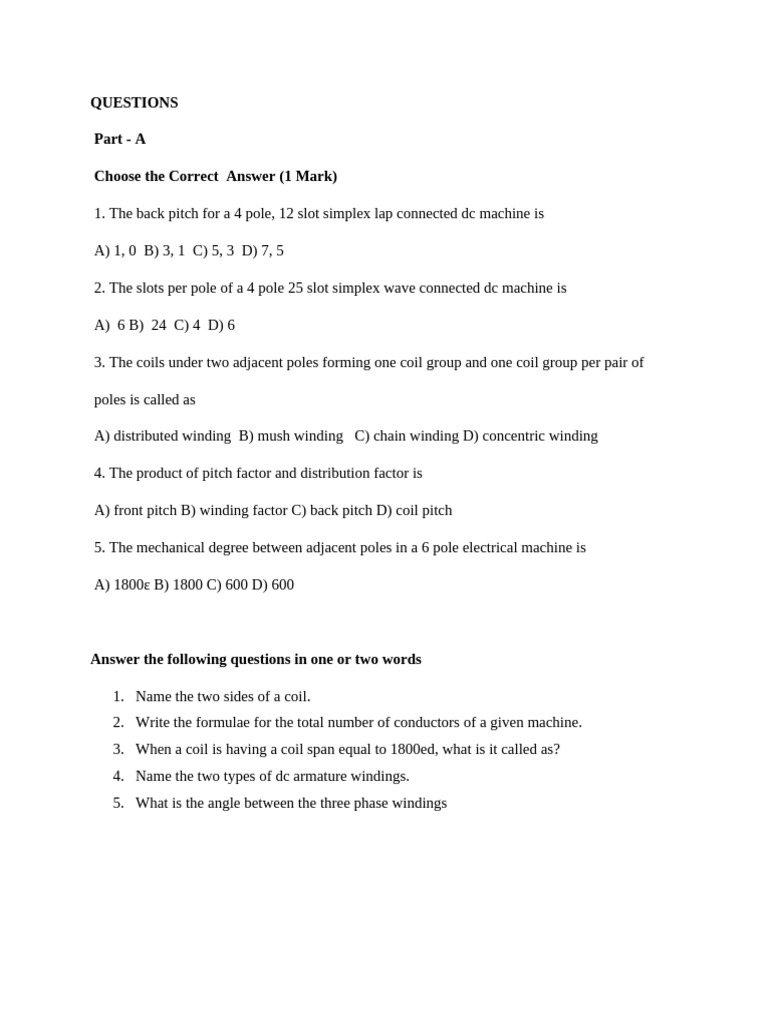 QUESTIONS

Part - A

Choose the Correct Answer (1 Mark)

1. The back pitch for a 4 pole, 12 slot simplex lap connected dc machine is

A) 1, 0 B) 3, 1 C) 5, 3 D) 7, 5

2. The slots per pole of a 4 pole 25 slot simplex wave connected dc machine is

A) 6 B) 24 C) 4 D) 6

3. The coils under two adjacent poles forming one coil group and one coil group per pair of poles is called as

A) distributed winding B) mush winding C) chain winding D) concentric winding

4. The product of pitch factor and distribution factor is

A) front pitch B) winding factor C) back pitch D) coil pitch

5. The mechanical degree between adjacent poles in a 6 pole electrical machine is

A) 1800ε B) 1800 C) 600 D) 600

Answer the following questions in one or two words

1. Name the two sides of a coil.
2. Write the formulae for the total number of conductors of a given machine.
3. When a coil is having a coil span equal to 1800ed, what is it called as?
4. Name the two types of dc armature windings.
5. What is the angle between the three phase windings